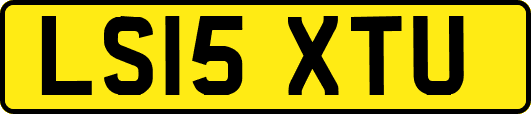 LS15 XTU